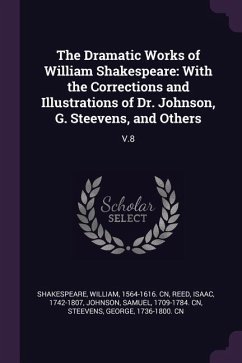 The Dramatic Works of William Shakespeare: With the Corrections and Illustrations of Dr. Johnson, G. Steevens, and Others

V.8

Scholar SELECT

SHAKESPEARE, WILLIAM, 1564-1616. CN, REED, ISAAC, 1742-1807, JOHNSON, SAMUEL, 1709-1784. CN, STEEVENS, GEORGE, 1736-1800. CN